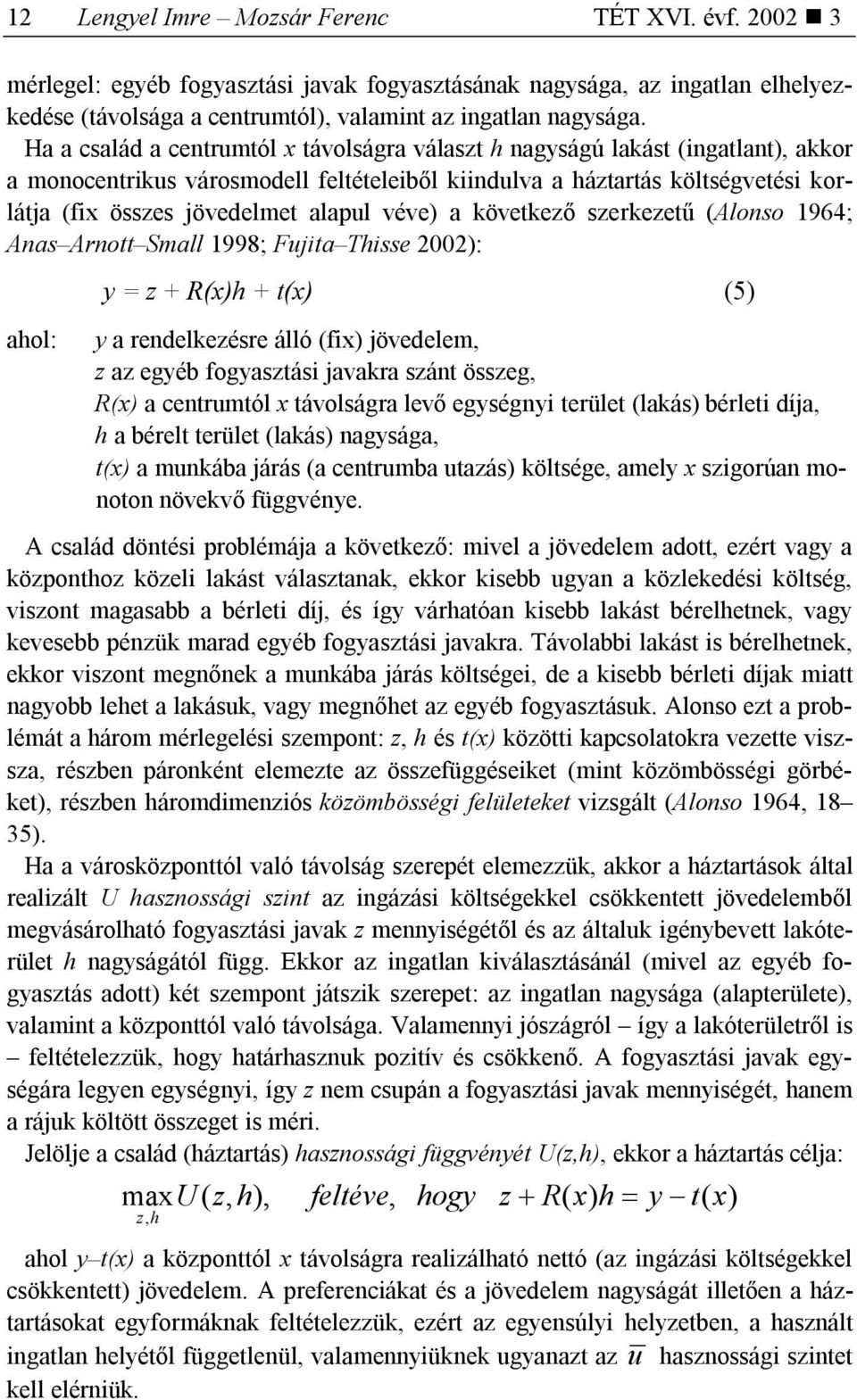 12 Lengyel Imre – Mozsár Ferenc TÉT XVI. évf. 2002 ■ 3

mérlegel: egyéb fogyasztási javak fogyasztásának nagysága, az ingatlan elhelyezkedése (távolsága a centrumtól), valamint az ingatlan nagysága.

Ha a család a centrumtól $x$ távolságra választ $h$ nagyságú lakást (ingatlant), akkor a monocentrikus városmodell feltételeiből kiindulva a háztartás költségvetési korlátja (fix összes jövedelmet alapul véve) a következő szerkezetű (Alonso 1964; Anas–Arnott–Small 1998; Fujita–Thisse 2002):

$y = z + R(x)h + t(x)$ (5)

ahol: $y$ a rendelkezésre álló (fix) jövedelem,
$z$ az egyéb fogyasztási javakra szánt összeg,
$R(x)$ a centrumtól $x$ távolságra levő egységnyi terület (lakás) bérleti díja,
$h$ a bérelt terület (lakás) nagysága,
$t(x)$ a munkába járás (a centrumba utazás) költsége, amely $x$ szigorúan monoton növekvő függvénye.

A család döntési problémája a következő: mivel a jövedelem adott, ezért vagy a központhoz közeli lakást választanak, ekkor kisebb ugyan a közlekedési költség, viszont magasabb a bérleti díj, és így várhatóan kisebb lakást bérelhetnek, vagy kevesebb pénzük marad egyéb fogyasztási javakra. Távolabbi lakást is bérelhetnek, ekkor viszont megnőnek a munkába járás költségei, de a kisebb bérleti díjak miatt nagyobb lehet a lakásuk, vagy megnőhet az egyéb fogyasztásuk. Alonso ezt a problémát a három mérlegelési szempont: $z$, $h$ és $t(x)$ közötti kapcsolatokra vezette vissza, részben páronként elemezte az összefüggéseiket (mint közömbösségi görbéket), részben háromdimenziós közömbösségi felületeket vizsgált (Alonso 1964, 18–35).

Ha a városközponttól való távolság szerepét elemezzük, akkor a háztartások által realizált $U$ hasznossági szint az ingázási költségekkel csökkentett jövedelemből megvásárolható fogyasztási javak $z$ mennyiségétől és az általuk igénybevett lakóterület $h$ nagyságától függ. Ekkor az ingatlan kiválasztásánál (mivel az egyéb fogyasztás adott) két szempont játszik szerepet: az ingatlan nagysága (alapterülete), valamint a központtól való távolsága. Valamennyi jószágról – így a lakóterületről is – feltételezzük, hogy határhasznuk pozitív és csökkenő. A fogyasztási javak egységára legyen egységnyi, így $z$ nem csupán a fogyasztási javak mennyiségét, hanem a rájuk költött összeget is méri.

Jelölje a család (háztartás) hasznossági függvényét $U(z,h)$, ekkor a háztartás célja:

$\max_{z,h} U(z,h), \quad feltéve, \quad hogy \quad z + R(x)h = y - t(x)$

ahol $y–t(x)$ a központtól $x$ távolságra realizálható nettó (az ingázási költségekkel csökkentett) jövedelem. A preferenciákat és a jövedelem nagyságát illetően a háztartásokat egyformáknak feltételezzük, ezért az egyensúlyi helyzetben, a használt ingatlan helyétől függetlenül, valamennyiüknek ugyanazt az $\overline{u}$ hasznossági szintet kell elérniük.